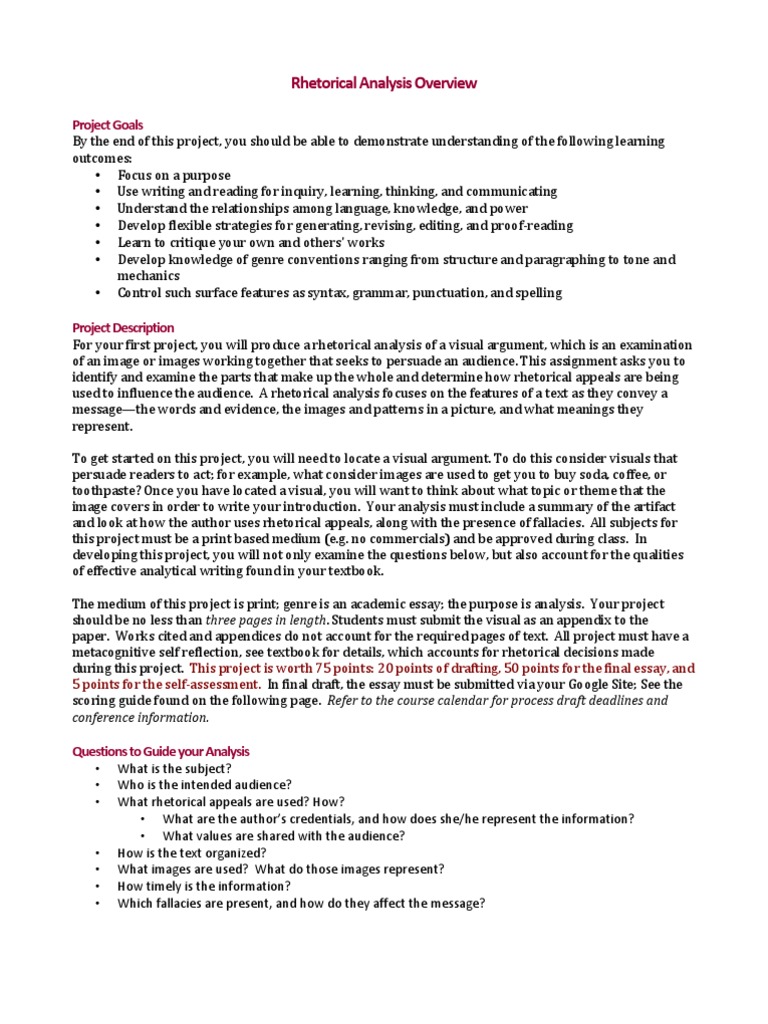 Rhetorical Analysis Overview

Project Goals
By the end of this project, you should be able to demonstrate understanding of the following learning outcomes:
• Focus on a purpose
• Use writing and reading for inquiry, learning, thinking, and communicating
• Understand the relationships among language, knowledge, and power
• Develop flexible strategies for generating, revising, editing, and proof-reading
• Learn to critique your own and others' works
• Develop knowledge of genre conventions ranging from structure and paragraphing to tone and mechanics
• Control such surface features as syntax, grammar, punctuation, and spelling

Project Description
For your first project, you will produce a rhetorical analysis of a visual argument, which is an examination of an image or images working together that seeks to persuade an audience. This assignment asks you to identify and examine the parts that make up the whole and determine how rhetorical appeals are being used to influence the audience. A rhetorical analysis focuses on the features of a text as they convey a message—the words and evidence, the images and patterns in a picture, and what meanings they represent.

To get started on this project, you will need to locate a visual argument. To do this consider visuals that persuade readers to act; for example, what consider images are used to get you to buy soda, coffee, or toothpaste? Once you have located a visual, you will want to think about what topic or theme that the image covers in order to write your introduction. Your analysis must include a summary of the artifact and look at how the author uses rhetorical appeals, along with the presence of fallacies. All subjects for this project must be a print based medium (e.g. no commercials) and be approved during class. In developing this project, you will not only examine the questions below, but also account for the qualities of effective analytical writing found in your textbook.

The medium of this project is print; genre is an academic essay; the purpose is analysis. Your project should be no less than three pages in length. Students must submit the visual as an appendix to the paper. Works cited and appendices do not account for the required pages of text. All project must have a metacognitive self reflection, see textbook for details, which accounts for rhetorical decisions made during this project. This project is worth 75 points: 20 points of drafting, 50 points for the final essay, and 5 points for the self-assessment. In final draft, the essay must be submitted via your Google Site; See the scoring guide found on the following page. Refer to the course calendar for process draft deadlines and conference information.

Questions to Guide your Analysis
• What is the subject?
• Who is the intended audience?
• What rhetorical appeals are used? How?
• What are the author's credentials, and how does she/he represent the information?
• What values are shared with the audience?
• How is the text organized?
• What images are used? What do those images represent?
• How timely is the information?
• Which fallacies are present, and how do they affect the message?